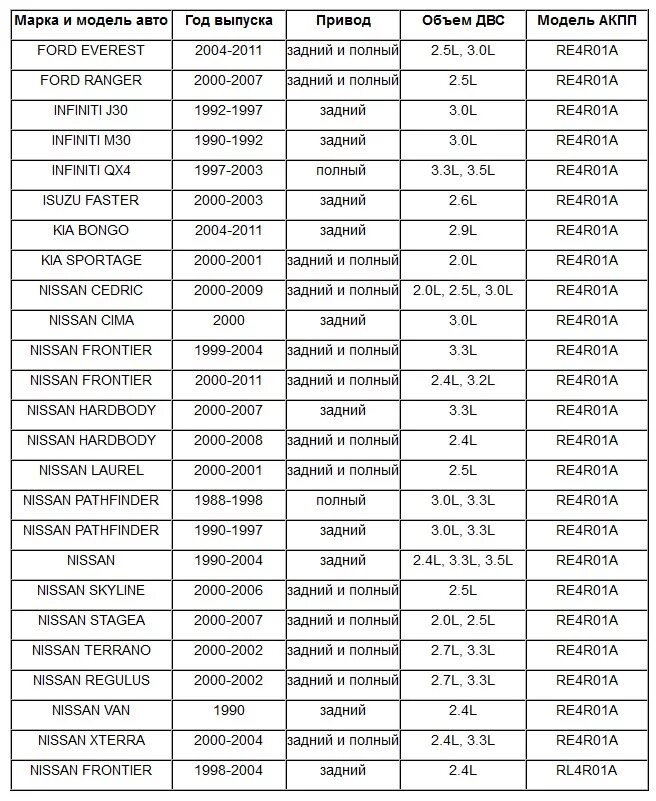 | Марка и модель авто | Год выпуска | Привод | Объем ДВС | Модель АКПП |
|---|---|---|---|---|
| FORD EVEREST | 2004-2011 | задний и полный | 2.5L, 3.0L | RE4R01A |
| FORD RANGER | 2000-2007 | задний и полный | 2.5L | RE4R01A |
| INFINITI J30 | 1992-1997 | задний | 3.0L | RE4R01A |
| INFINITI M30 | 1990-1992 | задний | 3.0L | RE4R01A |
| INFINITI QX4 | 1997-2003 | полный | 3.3L, 3.5L | RE4R01A |
| ISUZU FASTER | 2000-2003 | задний | 2.6L | RE4R01A |
| KIA BONGO | 2004-2011 | задний | 2.9L | RE4R01A |
| KIA SPORTAGE | 2000-2001 | задний и полный | 2.0L | RE4R01A |
| NISSAN CEDRIC | 2000-2009 | задний и полный | 2.0L, 2.5L, 3.0L | RE4R01A |
| NISSAN CIMA | 2000 | задний | 3.0L | RE4R01A |
| NISSAN FRONTIER | 1999-2004 | задний и полный | 3.3L | RE4R01A |
| NISSAN FRONTIER | 2000-2011 | задний и полный | 2.4L, 3.2L | RE4R01A |
| NISSAN HARDBODY | 2000-2007 | задний | 3.3L | RE4R01A |
| NISSAN HARDBODY | 2000-2008 | задний и полный | 2.4L | RE4R01A |
| NISSAN LAUREL | 2000-2001 | задний и полный | 2.5L | RE4R01A |
| NISSAN PATHFINDER | 1988-1998 | полный | 3.0L, 3.3L | RE4R01A |
| NISSAN PATHFINDER | 1990-1997 | задний | 3.0L, 3.3L | RE4R01A |
| NISSAN | 1990-2004 | задний | 2.4L, 3.3L, 3.5L | RE4R01A |
| NISSAN SKYLINE | 2000-2006 | задний и полный | 2.5L | RE4R01A |
| NISSAN STAGEA | 2000-2007 | задний и полный | 2.0L, 2.5L | RE4R01A |
| NISSAN TERRANO | 2000-2002 | задний и полный | 2.7L, 3.3L | RE4R01A |
| NISSAN REGULUS | 2000-2002 | задний и полный | 2.7L, 3.3L | RE4R01A |
| NISSAN VAN | 1990 | задний | 2.4L | RE4R01A |
| NISSAN XTERRA | 2000-2004 | задний и полный | 2.4L, 3.3L | RE4R01A |
| NISSAN FRONTIER | 1998-2004 | задний | 2.4L | RL4R01A |